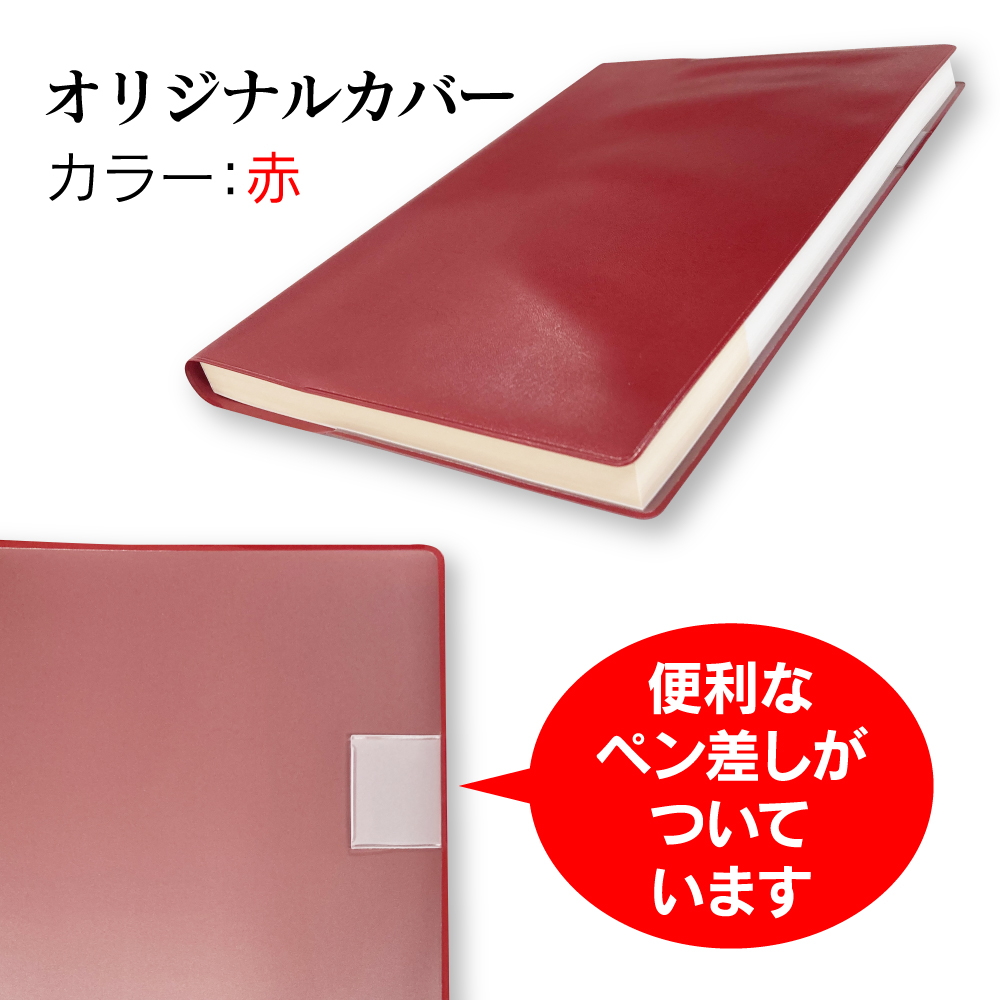 オリジナルカバー
カラー：赤

便利な
ペン差しが
ついて
います